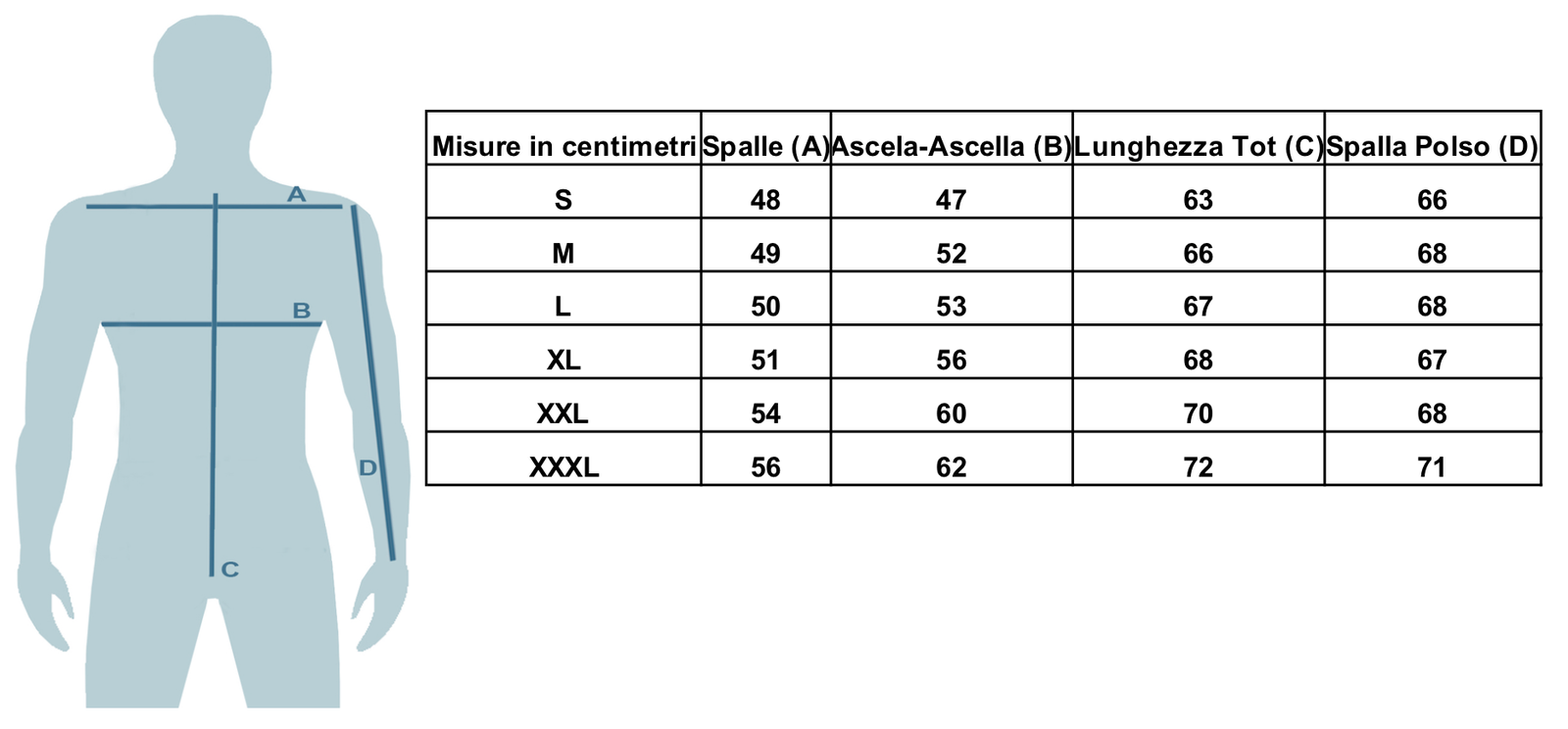 A

B

D

C

| Misure in centimetri | Spalle (A) | Ascela-Ascella (B) | Lunghezza Tot (C) | Spalla Polso (D) |
|---|---|---|---|---|
| S | 48 | 47 | 63 | 66 |
| M | 49 | 52 | 66 | 68 |
| L | 50 | 53 | 67 | 68 |
| XL | 51 | 56 | 68 | 67 |
| XXL | 54 | 60 | 70 | 68 |
| XXXL | 56 | 62 | 72 | 71 |